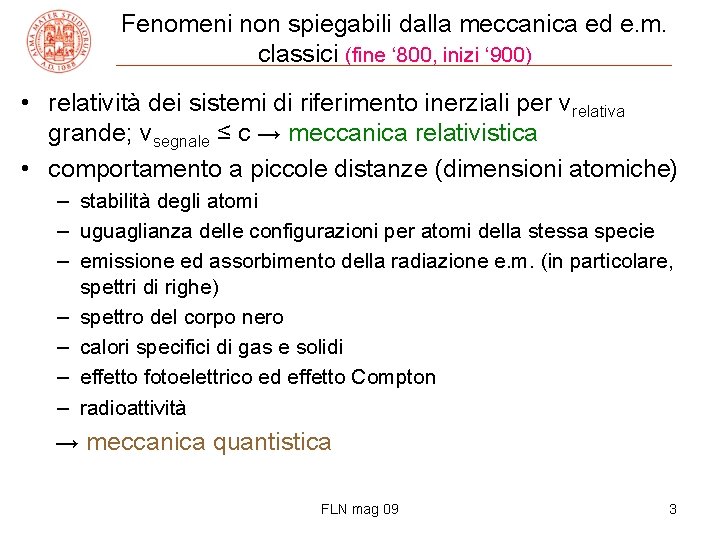 ALMA MATER STUDIORUM A.D. 1088

Fenomeni non spiegabili dalla meccanica ed e.m. classici (fine ‘800, inizi ‘900)

• relatività dei sistemi di riferimento inerziali per $v_{relativa}$ grande; $v_{segnale} \leq c$ → meccanica relativistica
• comportamento a piccole distanze (dimensioni atomiche)
– stabilità degli atomi
– uguaglianza delle configurazioni per atomi della stessa specie
– emissione ed assorbimento della radiazione e.m. (in particolare, spettri di righe)
– spettro del corpo nero
– calori specifici di gas e solidi
– effetto fotoelettrico ed effetto Compton
– radioattività
→ meccanica quantistica

FLN mag 09

3